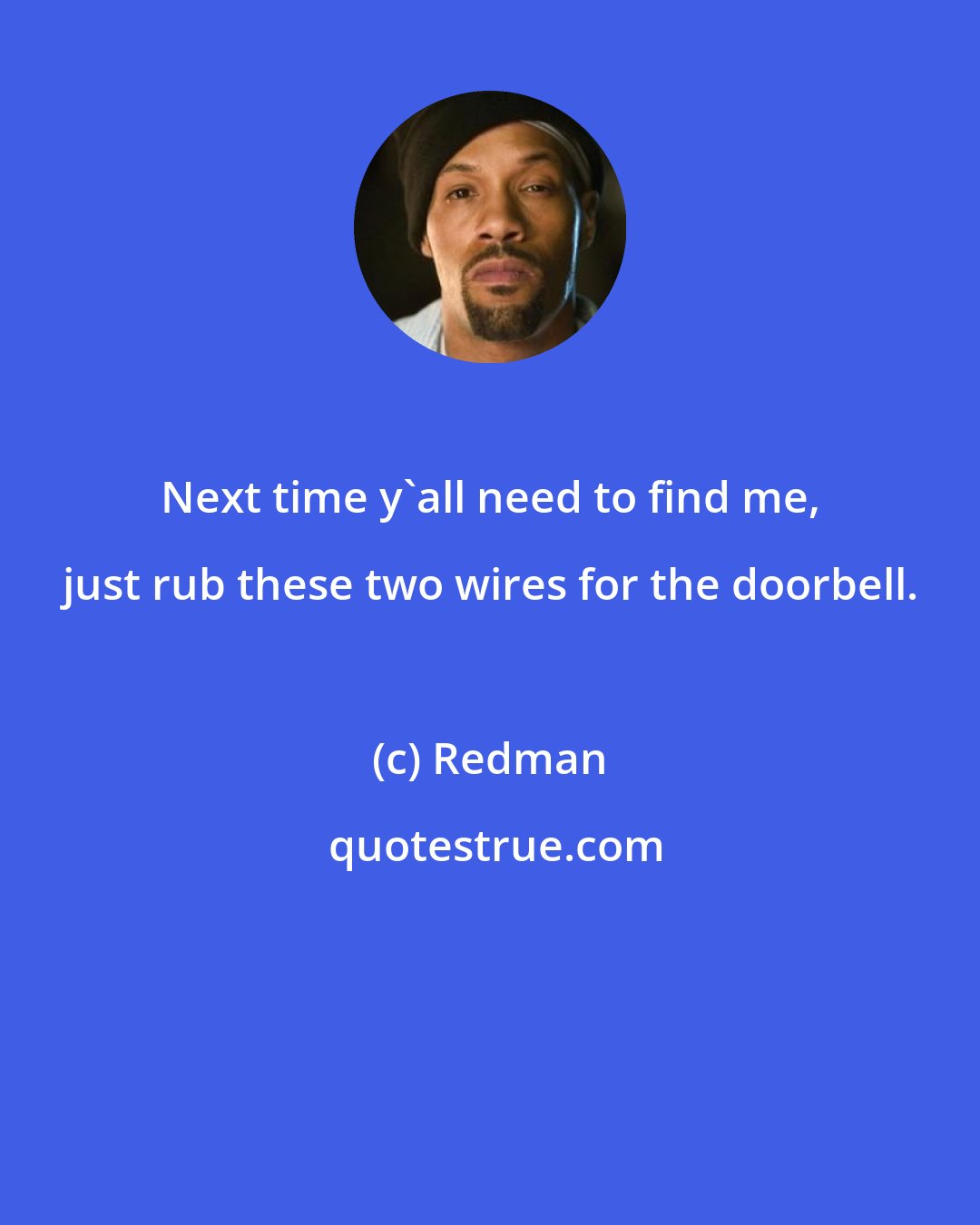 Next time y`all need to find me, just rub these two wires for the doorbell.

(c) Redman

quotestrue.com